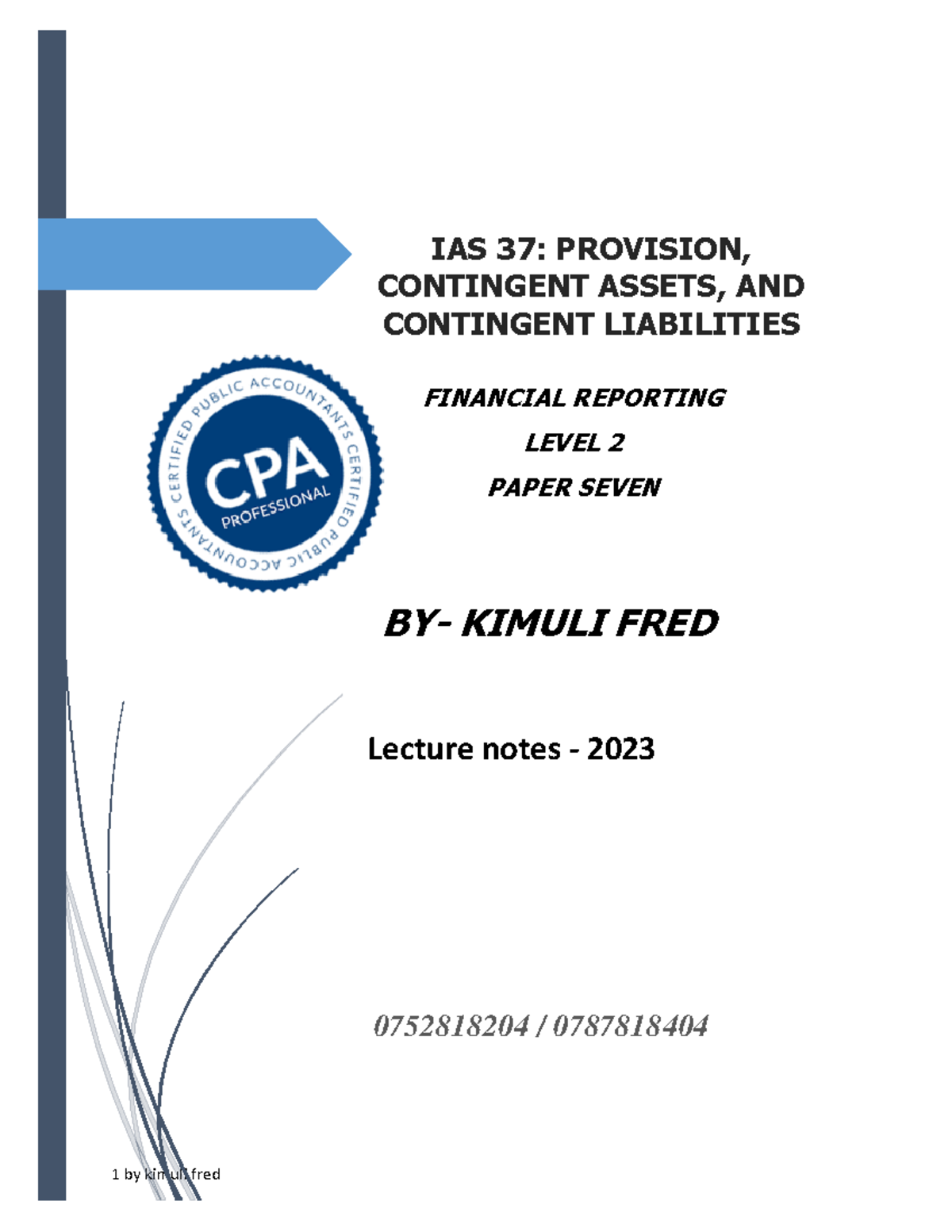 IAS 37: PROVISION, CONTINGENT ASSETS, AND CONTINGENT LIABILITIES

CERTIFIED PUBLIC ACCOUNTANTS CERTIFIED PUBLIC ACCOUNTANTS

CPA

PROFESSIONAL

FINANCIAL REPORTING

LEVEL 2

PAPER SEVEN

BY- KIMULI FRED

Lecture notes - 2023

0752818204 / 0787818404

1 by kimuli fred